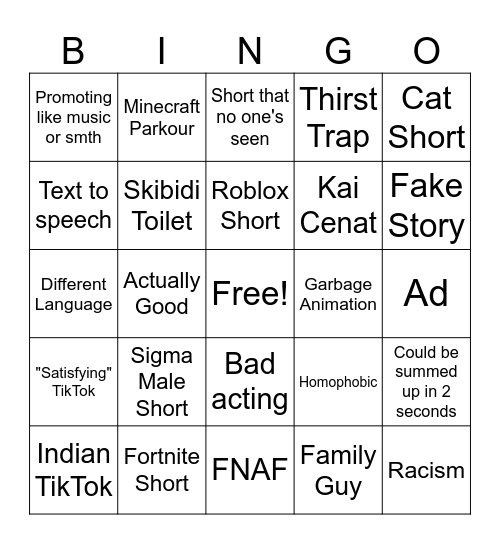 | B | I | N | G | O |
|---|---|---|---|---|
| Promoting like music or smth | Minecraft Parkour | Short that no one's seen | Thirst Trap | Cat Short |
| Text to speech | Skibidi Toilet | Roblox Short | Kai Cenat | Fake Story |
| Different Language | Actually Good | Free! | Garbage Animation | Ad |
| "Satisfying" TikTok | Sigma Male Short | Bad acting | Homophobic | Could be summed up in 2 seconds |
| Indian TikTok | Fortnite Short | FNAF | Family Guy | Racism |